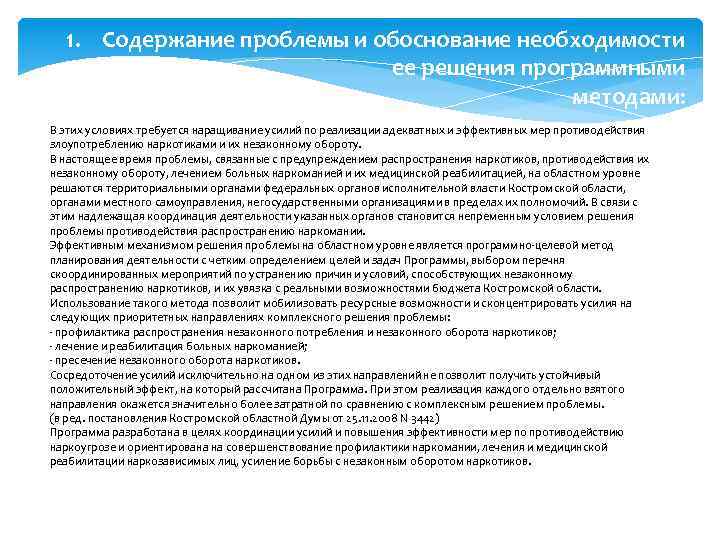 1. Содержание проблемы и обоснование необходимости ее решения программными методами:

В этих условиях требуется наращивание усилий по реализации адекватных и эффективных мер противодействия злоупотреблению наркотиками и их незаконному обороту.
В настоящее время проблемы, связанные с предупреждением распространения наркотиков, противодействия их незаконному обороту, лечением больных наркоманией и их медицинской реабилитацией, на областном уровне решаются территориальными органами федеральных органов исполнительной власти Костромской области, органами местного самоуправления, негосударственными организациями в пределах их полномочий. В связи с этим надлежащая координация деятельности указанных органов становится непременным условием решения проблемы противодействия распространению наркомании.
Эффективным механизмом решения проблемы на областном уровне является программно-целевой метод планирования деятельности с четким определением целей и задач Программы, выбором перечня скоординированных мероприятий по устранению причин и условий, способствующих незаконному распространению наркотиков, и их увязка с реальными возможностями бюджета Костромской области.
Использование такого метода позволит мобилизовать ресурсные возможности и сконцентрировать усилия на следующих приоритетных направлениях комплексного решения проблемы:
- профилактика распространения незаконного потребления и незаконного оборота наркотиков;
- лечение и реабилитация больных наркоманией;
- пресечение незаконного оборота наркотиков.
Сосредоточение усилий исключительно на одном из этих направлений не позволит получить устойчивый положительный эффект, на который рассчитана Программа. При этом реализация каждого отдельно взятого направления окажется значительно более затратной по сравнению с комплексным решением проблемы.
(в ред. постановления Костромской областной Думы от 25.11.2008 N 3442)
Программа разработана в целях координации усилий и повышения эффективности мер по противодействию наркоугрозе и ориентирована на совершенствование профилактики наркомании, лечения и медицинской реабилитации наркозависимых лиц, усиление борьбы с незаконным оборотом наркотиков.